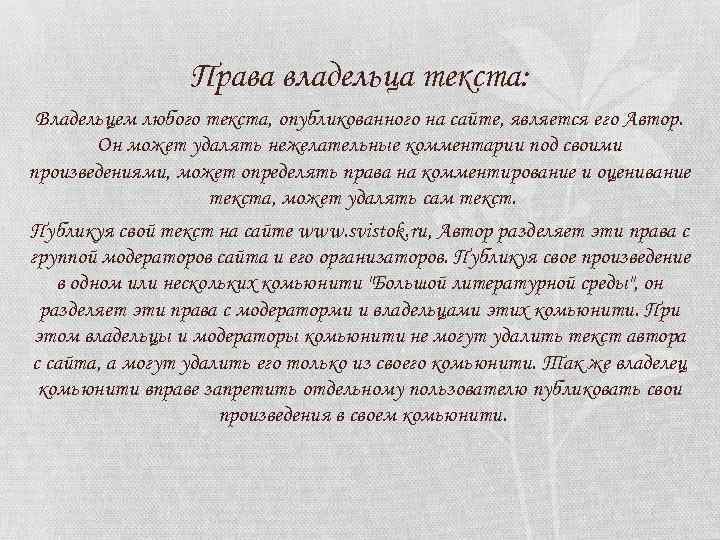 Права владельца текста:

Владельцем любого текста, опубликованного на сайте, является его Автор. Он может удалять нежелательные комментарии под своими произведениями, может определять права на комментирование и оценивание текста, может удалять сам текст.

Публикуя свой текст на сайте www.svistok.ru, Автор разделяет эти права с группой модераторов сайта и его организаторов. Публикуя свое произведение в одном или нескольких комьюнити "Большой литературной среды", он разделяет эти права с модераторми и владельцами этих комьюнити. При этом владельцы и модераторы комьюнити не могут удалить текст автора с сайта, а могут удалить его только из своего комьюнити. Так же владелец комьюнити вправе запретить отдельному пользователю публиковать свои произведения в своем комьюнити.